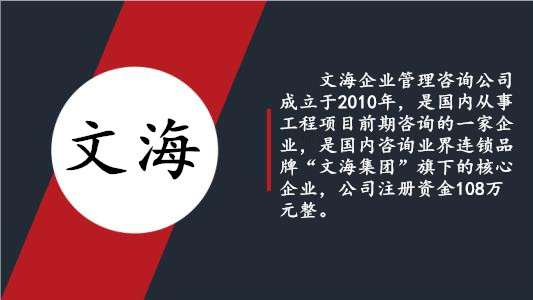 文海

文海企业管理咨询公司成立于2010年，是国内从事工程项目前期咨询的一家企业，是国内咨询业界连锁品牌“文海集团”旗下的核心企业，公司注册资金108万元整。